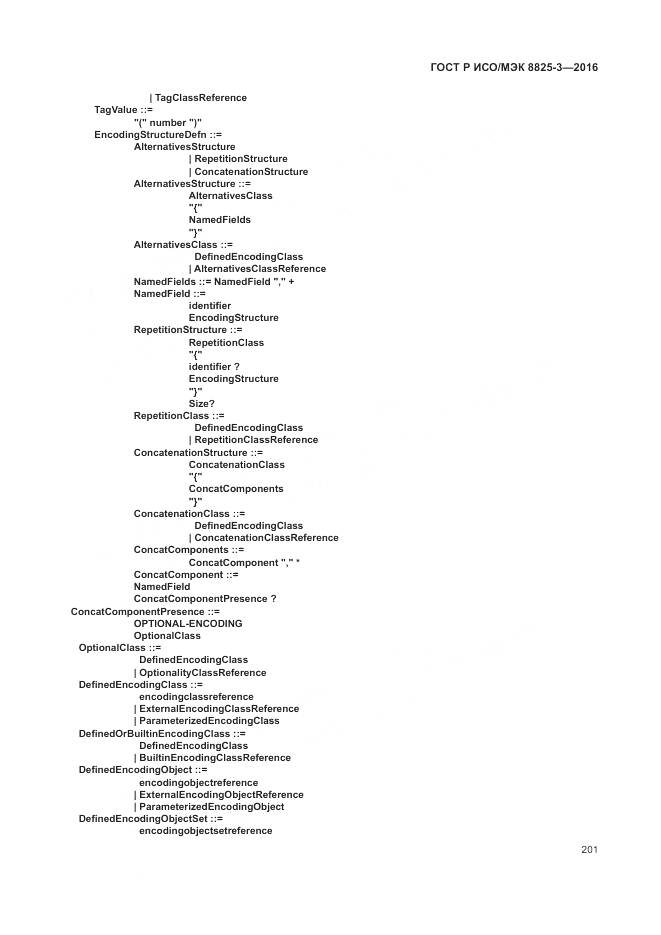 ГОСТ Р ИСО/МЭК 8825-3—2016

| TagClassReference
TagValue ::=
"(" number ")"
EncodingStructureDefn ::=
AlternativesStructure
| RepetitionStructure
| ConcatenationStructure
AlternativesStructure ::=
AlternativesClass
"{"
NamedFields
"}"
AlternativesClass ::=
DefinedEncodingClass
| AlternativesClassReference
NamedFields ::= NamedField "," +
NamedField ::=
identifier
EncodingStructure
RepetitionStructure ::=
RepetitionClass
"{"
identifier ?
EncodingStructure
"}"
Size?
RepetitionClass ::=
DefinedEncodingClass
| RepetitionClassReference
ConcatenationStructure ::=
ConcatenationClass
"{"
ConcatComponents
"}"
ConcatenationClass ::=
DefinedEncodingClass
| ConcatenationClassReference
ConcatComponents ::=
ConcatComponent "," *
ConcatComponent ::=
NamedField
ConcatComponentPresence ?
ConcatComponentPresence ::=
OPTIONAL-ENCODING
OptionalClass
OptionalClass ::=
DefinedEncodingClass
| OptionalityClassReference
DefinedEncodingClass ::=
encodingclassreference
| ExternalEncodingClassReference
| ParameterizedEncodingClass
DefinedOrBuiltinEncodingClass ::=
DefinedEncodingClass
| BuiltinEncodingClassReference
DefinedEncodingObject ::=
encodingobjectreference
| ExternalEncodingObjectReference
| ParameterizedEncodingObject
DefinedEncodingObjectSet ::=
encodingobjectsetreference

201